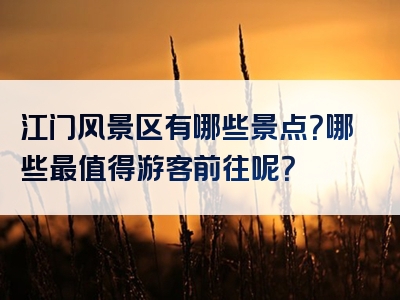 江门风景区有哪些景点?哪些最值得游客前往呢?